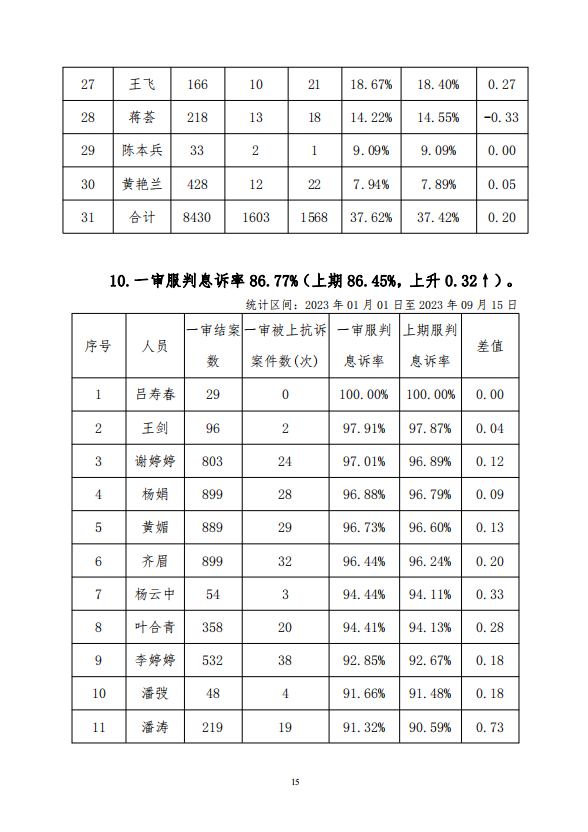 | 27 | 王飞 | 166 | 10 | 21 | 18.67% | 18.40% | 0.27 |
|---|---|---|---|---|---|---|---|
| 28 | 蒋荟 | 218 | 13 | 18 | 14.22% | 14.55% | -0.33 |
| 29 | 陈本兵 | 33 | 2 | 1 | 9.09% | 9.09% | 0.00 |
| 30 | 黄艳兰 | 428 | 12 | 22 | 7.94% | 7.89% | 0.05 |
| 31 | 合计 | 8430 | 1603 | 1568 | 37.62% | 37.42% | 0.20 |

10.一审服判息诉率 86.77%（上期 86.45%，上升 0.32↑）。

统计区间：2023 年 01 月 01 日至 2023 年 09 月 15 日

| 序号 | 人员 | 一审结案数 | 一审被上抗诉案件数(次) | 一审服判息诉率 | 上期服判息诉率 | 差值 |
|---|---|---|---|---|---|---|
| 1 | 吕寿春 | 29 | 0 | 100.00% | 100.00% | 0.00 |
| 2 | 王剑 | 96 | 2 | 97.91% | 97.87% | 0.04 |
| 3 | 谢婷婷 | 803 | 24 | 97.01% | 96.89% | 0.12 |
| 4 | 杨娟 | 899 | 28 | 96.88% | 96.79% | 0.09 |
| 5 | 黄媚 | 889 | 29 | 96.73% | 96.60% | 0.13 |
| 6 | 齐眉 | 899 | 32 | 96.44% | 96.24% | 0.20 |
| 7 | 杨云中 | 54 | 3 | 94.44% | 94.11% | 0.33 |
| 8 | 叶合青 | 358 | 20 | 94.41% | 94.13% | 0.28 |
| 9 | 李婷婷 | 532 | 38 | 92.85% | 92.67% | 0.18 |
| 10 | 潘弢 | 48 | 4 | 91.66% | 91.48% | 0.18 |
| 11 | 潘涛 | 219 | 19 | 91.32% | 90.59% | 0.73 |

15